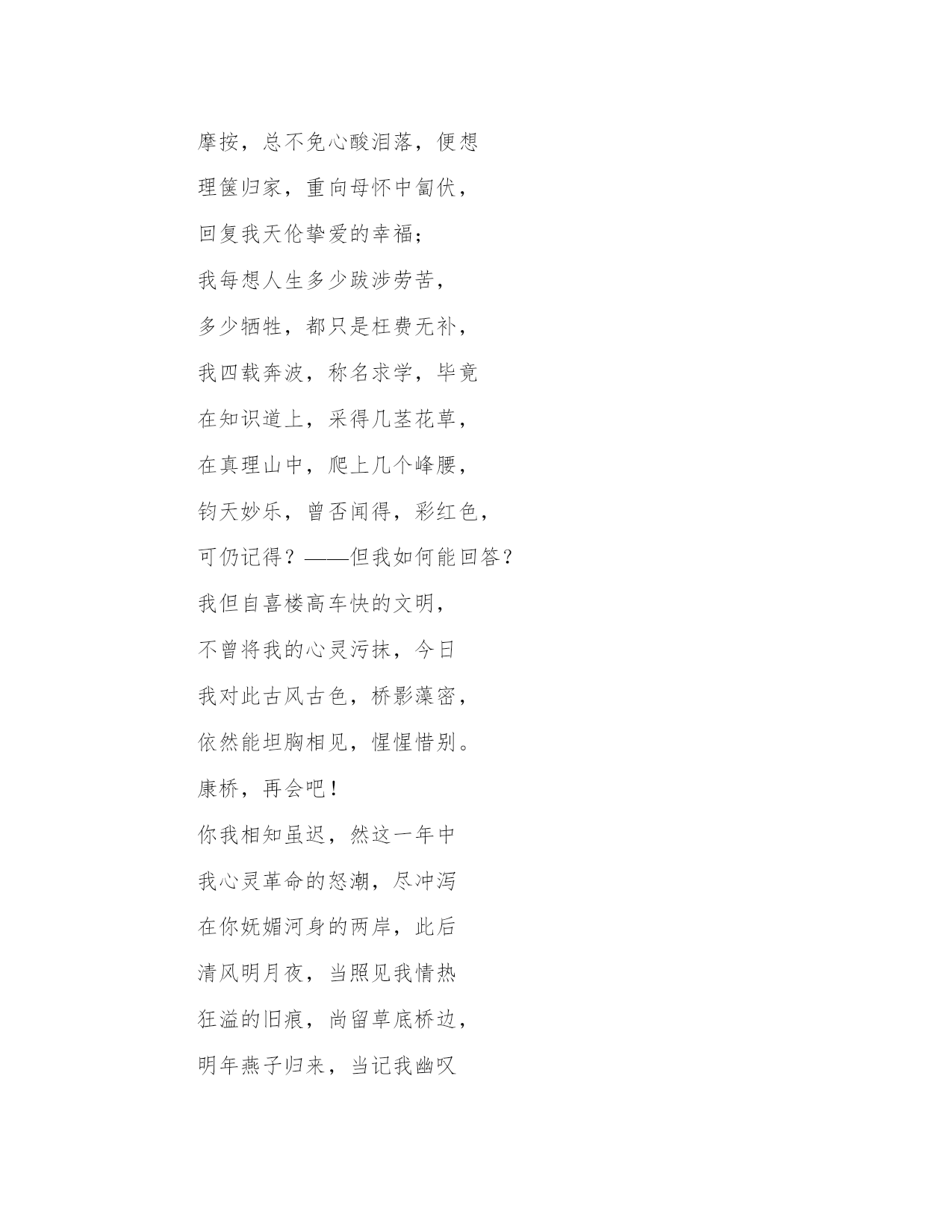 摩按，总不免心酸泪落，便想

理箧归家，重向母怀中匐伏，

回复我天伦挚爱的幸福；

我每想人生多少跋涉劳苦，

多少牺牲，都只是枉费无补，

我四载奔波，称名求学，毕竟

在知识道上，采得几茎花草，

在真理山中，爬上几个峰腰，

钧天妙乐，曾否闻得，彩红色，

可仍记得？——但我如何能回答？

我但自喜楼高车快的文明，

不曾将我的心灵污抹，今日

我对此古风古色，桥影藻密，

依然能坦胸相见，惺惺惜别。

康桥，再会吧！

你我相知虽迟，然这一年中

我心灵革命的怒潮，尽冲泻

在你妩媚河身的两岸，此后

清风明月夜，当照见我情热

狂溢的旧痕，尚留草底桥边，

明年燕子归来，当记我幽叹